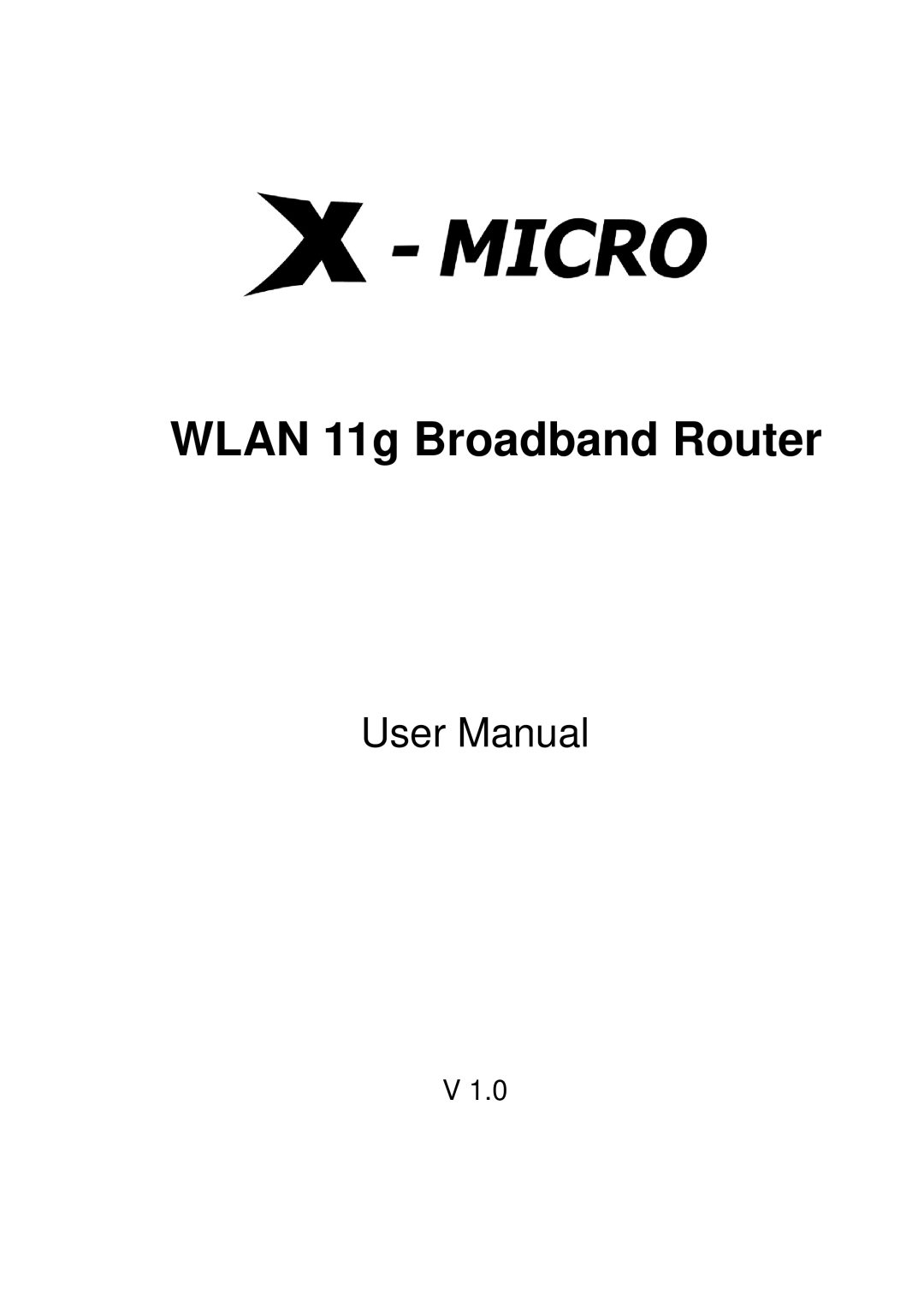 X - MICRO

WLAN 11g Broadband Router

User Manual

V 1.0